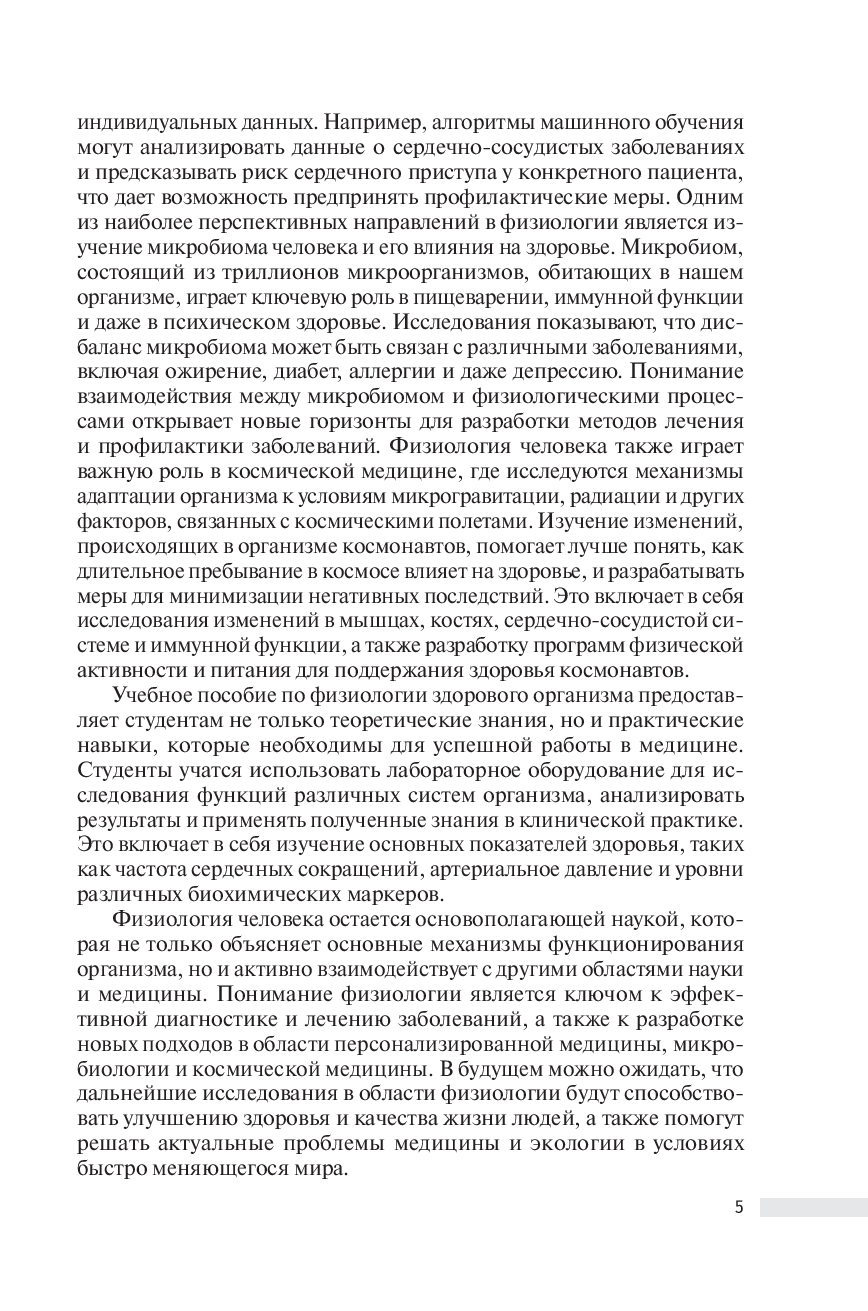 индивидуальных данных. Например, алгоритмы машинного обучения могут анализировать данные о сердечно-сосудистых заболеваниях и предсказывать риск сердечного приступа у конкретного пациента, что дает возможность предпринять профилактические меры. Одним из наиболее перспективных направлений в физиологии является изучение микробиома человека и его влияния на здоровье. Микробиом, состоящий из триллионов микроорганизмов, обитающих в нашем организме, играет ключевую роль в пищеварении, иммунной функции и даже в психическом здоровье. Исследования показывают, что дисбаланс микробиома может быть связан с различными заболеваниями, включая ожирение, диабет, аллергии и даже депрессию. Понимание взаимодействия между микробиомом и физиологическими процессами открывает новые горизонты для разработки методов лечения и профилактики заболеваний. Физиология человека также играет важную роль в космической медицине, где исследуются механизмы адаптации организма к условиям микрогравитации, радиации и других факторов, связанных с космическими полетами. Изучение изменений, происходящих в организме космонавтов, помогает лучше понять, как длительное пребывание в космосе влияет на здоровье, и разрабатывать меры для минимизации негативных последствий. Это включает в себя исследования изменений в мышцах, костях, сердечно-сосудистой системе и иммунной функции, а также разработку программ физической активности и питания для поддержания здоровья космонавтов.

Учебное пособие по физиологии здорового организма предоставляет студентам не только теоретические знания, но и практические навыки, которые необходимы для успешной работы в медицине. Студенты учатся использовать лабораторное оборудование для исследования функций различных систем организма, анализировать результаты и применять полученные знания в клинической практике. Это включает в себя изучение основных показателей здоровья, таких как частота сердечных сокращений, артериальное давление и уровни различных биохимических маркеров.

Физиология человека остается основополагающей наукой, которая не только объясняет основные механизмы функционирования организма, но и активно взаимодействует с другими областями науки и медицины. Понимание физиологии является ключом к эффективной диагностике и лечению заболеваний, а также к разработке новых подходов в области персонализированной медицины, микробиологии и космической медицины. В будущем можно ожидать, что дальнейшие исследования в области физиологии будут способствовать улучшению здоровья и качества жизни людей, а также помогут решать актуальные проблемы медицины и экологии в условиях быстро меняющегося мира.

5